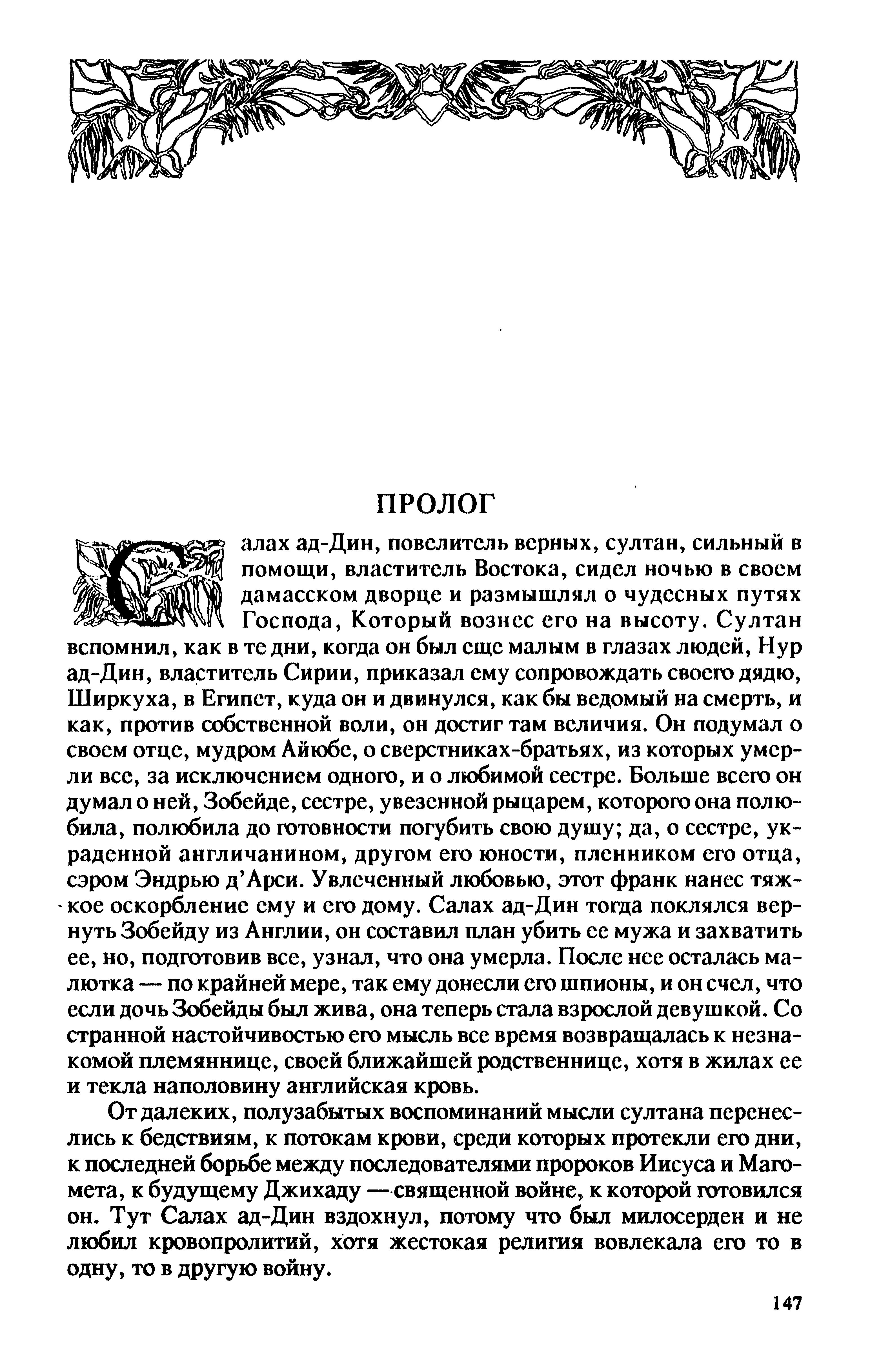 ПРОЛОГ

Салах ад-Дин, повелитель верных, султан, сильный в помощи, властитель Востока, сидел ночью в своем дамасском дворце и размышлял о чудесных путях Господа, Который вознес его на высоту. Султан вспомнил, как в те дни, когда он был еще малым в глазах людей, Нур ад-Дин, властитель Сирии, приказал ему сопровождать своего дядю, Ширкуха, в Египет, куда он и двинулся, как бы ведомый на смерть, и как, против собственной воли, он достиг там величия. Он подумал о своем отце, мудром Айюбе, о сверстниках-братьях, из которых умерли все, за исключением одного, и о любимой сестре. Больше всего он думал о ней, Зобейде, сестре, увезенной рыцарем, которого она полюбила, полюбила до готовности погубить свою душу; да, о сестре, украденной англичанином, другом его юности, пленником его отца, сэром Эндрью д'Арси. Увлеченный любовью, этот франк нанес тяжкое оскорбление ему и его дому. Салах ад-Дин тогда поклялся вернуть Зобейду из Англии, он составил план убить ее мужа и захватить ее, но, подготовив все, узнал, что она умерла. После нее осталась малютка — по крайней мере, так ему донесли его шпионы, и он счел, что если дочь Зобейды был жива, она теперь стала взрослой девушкой. Со странной настойчивостью его мысль все время возвращалась к незнакомой племяннице, своей ближайшей родственнице, хотя в жилах ее и текла наполовину английская кровь.

От далеких, полузабытых воспоминаний мысли султана перенеслись к бедствиям, к потокам крови, среди которых протекли его дни, к последней борьбе между последователями пророков Иисуса и Магомета, к будущему Джихаду — священной войне, к которой готовился он. Тут Салах ад-Дин вздохнул, потому что был милосерден и не любил кровопролитий, хотя жестокая религия вовлекала его то в одну, то в другую войну.

147